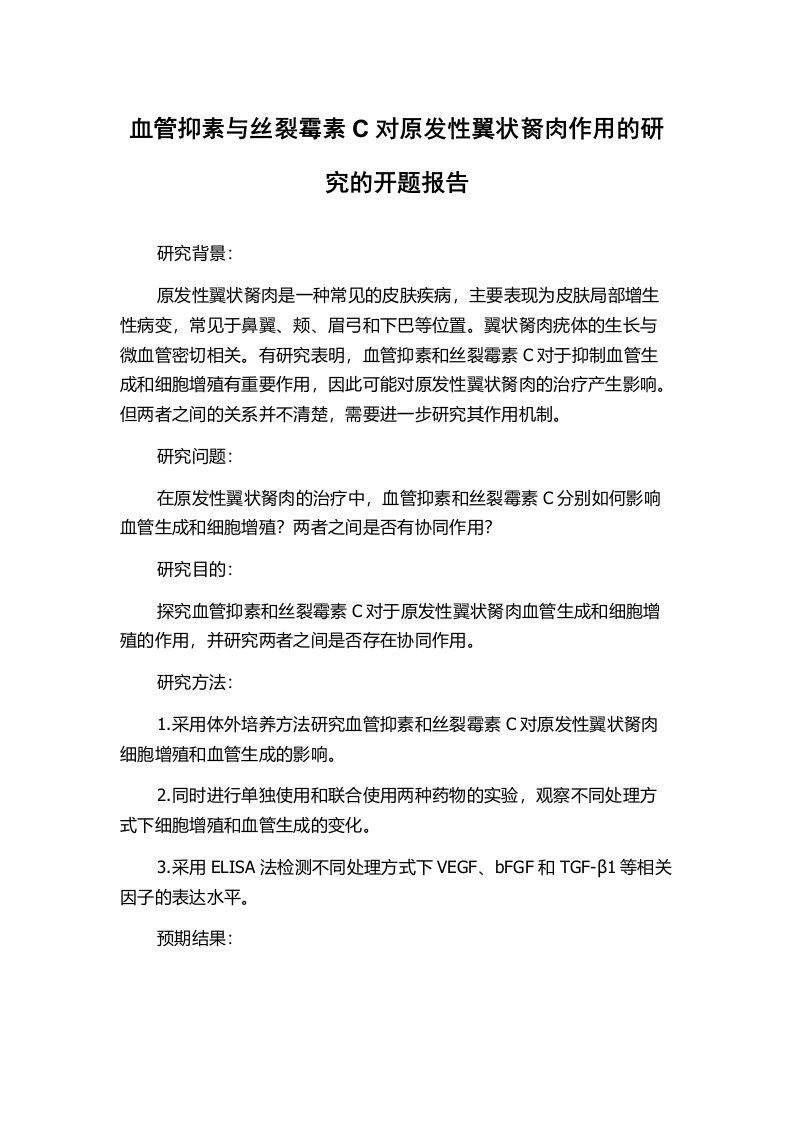 血管抑素与丝裂霉素 C 对原发性翼状胬肉作用的研究的开题报告

研究背景：

原发性翼状胬肉是一种常见的皮肤疾病，主要表现为皮肤局部增生性病变，常见于鼻翼、颊、眉弓和下巴等位置。翼状胬肉疣体的生长与微血管密切相关。有研究表明，血管抑素和丝裂霉素 C 对于抑制血管生成和细胞增殖有重要作用，因此可能对原发性翼状胬肉的治疗产生影响。但两者之间的关系并不清楚，需要进一步研究其作用机制。

研究问题：

在原发性翼状胬肉的治疗中，血管抑素和丝裂霉素 C 分别如何影响血管生成和细胞增殖？两者之间是否有协同作用？

研究目的：

探究血管抑素和丝裂霉素 C 对于原发性翼状胬肉血管生成和细胞增殖的作用，并研究两者之间是否存在协同作用。

研究方法：

1.采用体外培养方法研究血管抑素和丝裂霉素 C 对原发性翼状胬肉细胞增殖和血管生成的影响。

2.同时进行单独使用和联合使用两种药物的实验，观察不同处理方式下细胞增殖和血管生成的变化。

3.采用 ELISA 法检测不同处理方式下 VEGF、bFGF 和 TGF-β1 等相关因子的表达水平。

预期结果：